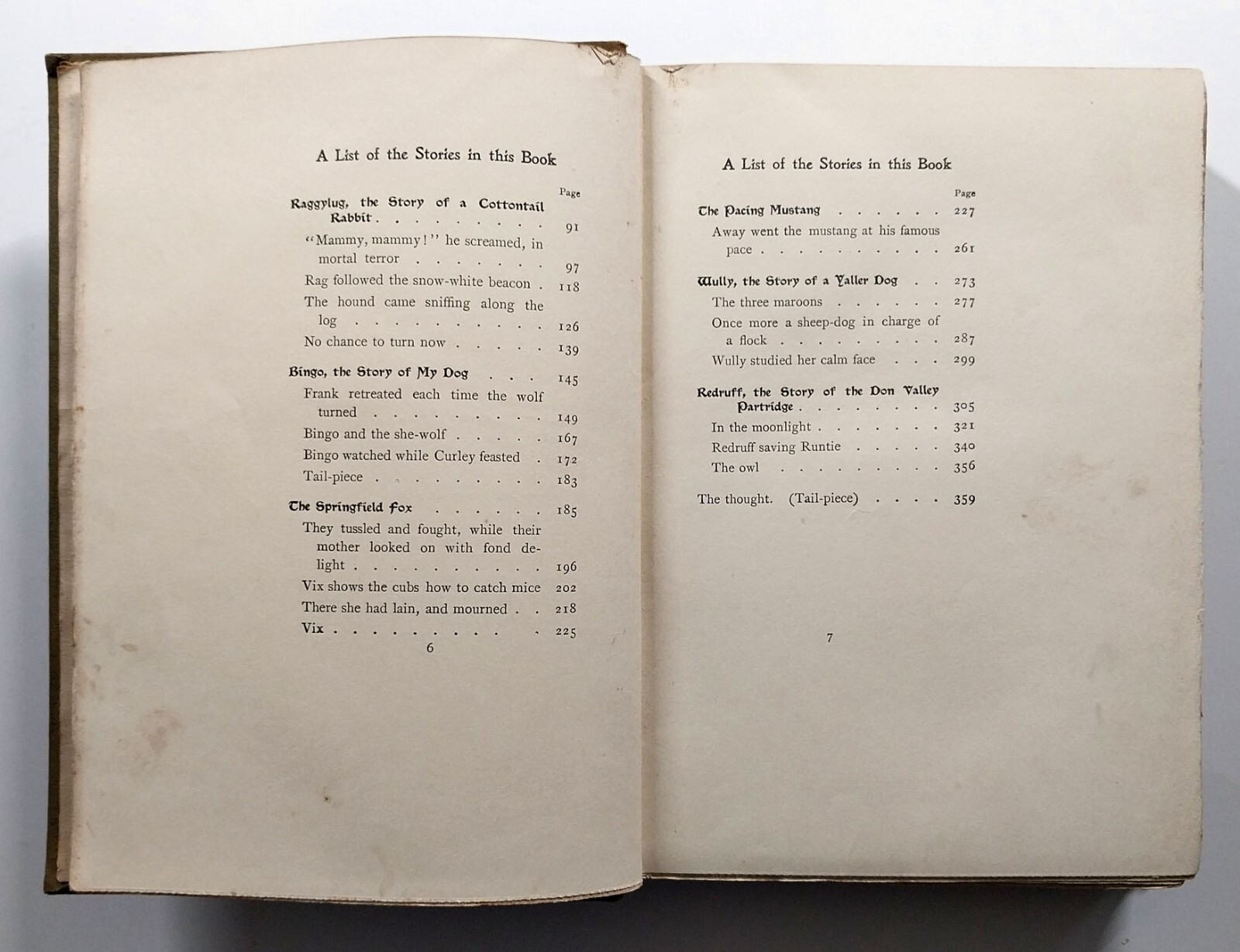 A List of the Stories in this Book

Page

Raggylug, the Story of a Cottontail Rabbit 91

"Mammy, mammy!" he screamed, in mortal terror 97

Rag followed the snow-white beacon 118

The hound came sniffing along the log 126

No chance to turn now 139

Bingo, the Story of My Dog 145

Frank retreated each time the wolf turned 149

Bingo and the she-wolf 167

Bingo watched while Curley feasted 172

Tail-piece 183

The Springfield Fox 185

They tussled and fought, while their mother looked on with fond delight 196

Vix shows the cubs how to catch mice 202

There she had lain, and mourned 218

Vix 225

6

A List of the Stories in this Book

Page

The Pacing Mustang 227

Away went the mustang at his famous pace 261

Wully, the Story of a Yaller Dog 273

The three maroons 277

Once more a sheep-dog in charge of a flock 287

Wully studied her calm face 299

Redruff, the Story of the Don Valley Partridge 305

In the moonlight 321

Redruff saving Runtie 340

The owl 356

The thought. (Tail-piece) 359

7